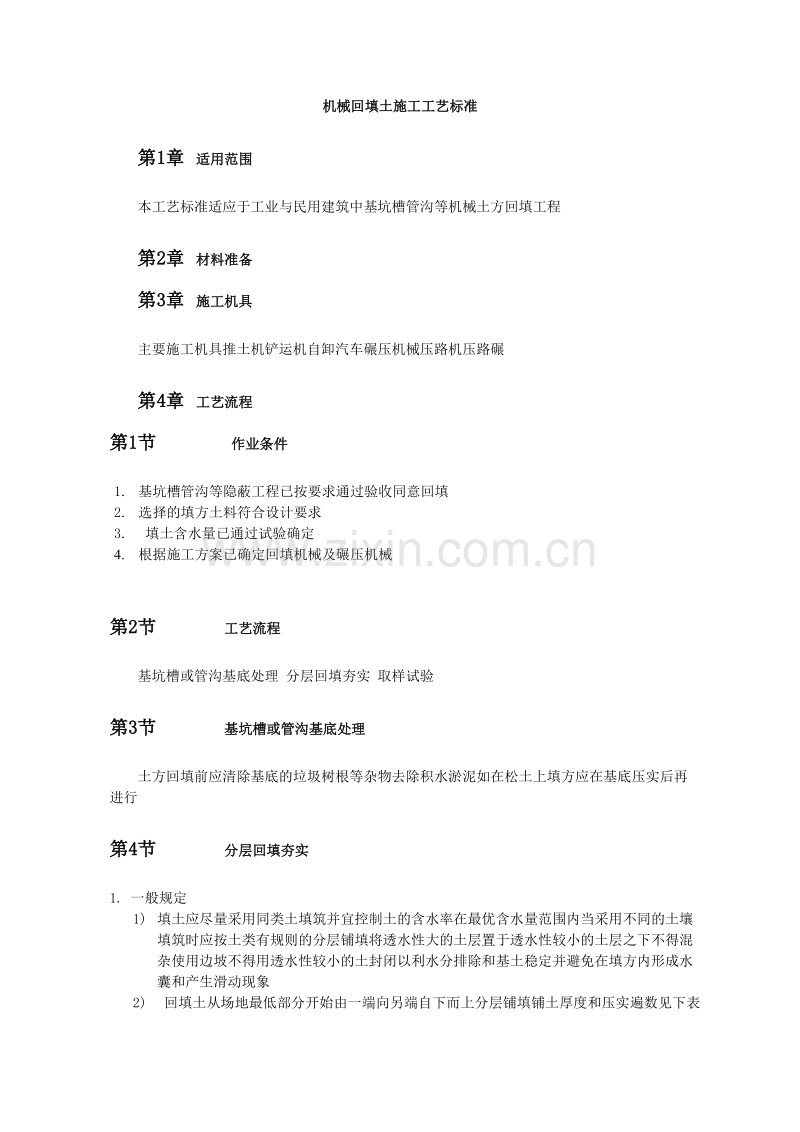 机械回填土施工工艺标准

第1章 适用范围

本工艺标准适应于工业与民用建筑中基坑槽管沟等机械土方回填工程

第2章 材料准备

第3章 施工机具

主要施工机具推土机铲运机自卸汽车碾压机械压路机压路碾

第4章 工艺流程

第1节 作业条件

1. 基坑槽管沟等隐蔽工程已按要求通过验收同意回填
2. 选择的填方土料符合设计要求
3. 填土含水量已通过试验确定
4. 根据施工方案已确定回填机械及碾压机械

www.zixin.com.cn

第2节 工艺流程

基坑槽或管沟基底处理 分层回填夯实 取样试验

第3节 基坑槽或管沟基底处理

土方回填前应清除基底的垃圾树根等杂物去除积水淤泥如在松土上填方应在基底压实后再进行

第4节 分层回填夯实

1. 一般规定
1) 填土应尽量采用同类土填筑并宜控制土的含水率在最优含水量范围内当采用不同的土壤填筑时应按土类有规则的分层铺填将透水性大的土层置于透水性较小的土层之下不得混杂使用边坡不得用透水性较小的土封闭以利水分排除和基土稳定并避免在填方内形成水囊和产生滑动现象
2) 回填土从场地最低部分开始由一端向另端自下而上分层铺填铺土厚度和压实遍数见下表